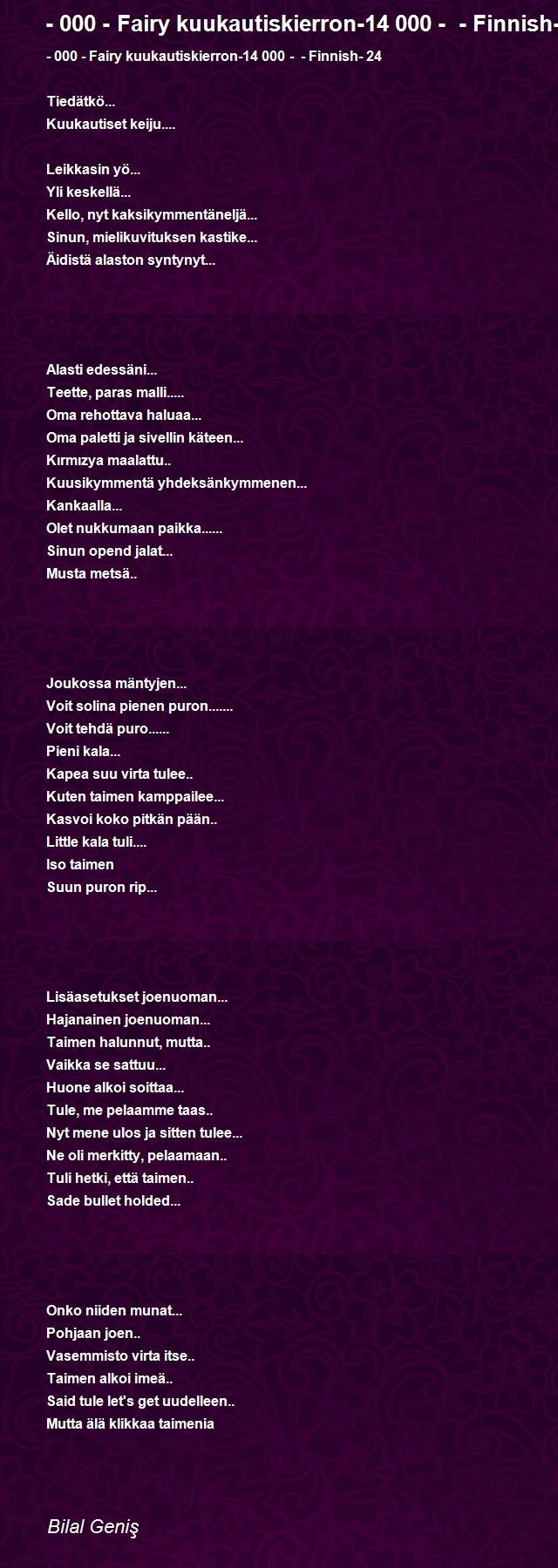 - 000 - Fairy kuukautiskierron-14 000 -  - Finnish-

- 000 - Fairy kuukautiskierron-14 000 -  - Finnish- 24

Tiedätkö...
Kuukautiset keiju....

Leikkasin yö...
Yli keskellä...
Kello, nyt kaksikymmentäneljä...
Sinun, mielikuvituksen kastike...
Äidistä alaston syntynyt...

Alasti edessäni...
Teette, paras malli.....
Oma rehottava haluaa...
Oma paletti ja sivellin käteen...
Kırmızya maalattu..
Kuusikymmentä yhdeksänkymmenen...
Kankaalla...
Olet nukkumaan paikka......
Sinun opend jalat...
Musta metsä..

Joukossa mäntyjen...
Voit solina pienen puron.......
Voit tehdä puro......
Pieni kala...
Kapea suu virta tulee..
Kuten taimen kamppailee...
Kasvoi koko pitkän pään..
Little kala tuli....
Iso taimen
Suun puron rip...

Lisäasetukset joenuoman...
Hajanainen joenuoman...
Taimen halunnut, mutta..
Vaikka se sattuu...
Huone alkoi soittaa...
Tule, me pelaamme taas..
Nyt mene ulos ja sitten tulee...
Ne oli merkitty, pelaamaan..
Tuli hetki, että taimen..
Sade bullet holded...

Onko niiden munat...
Pohjaan joen..
Vasemmisto virta itse..
Taimen alkoi imeä..
Said tule let's get uudelleen..
Mutta älä klikkaa taimenia

Bilal Geniş